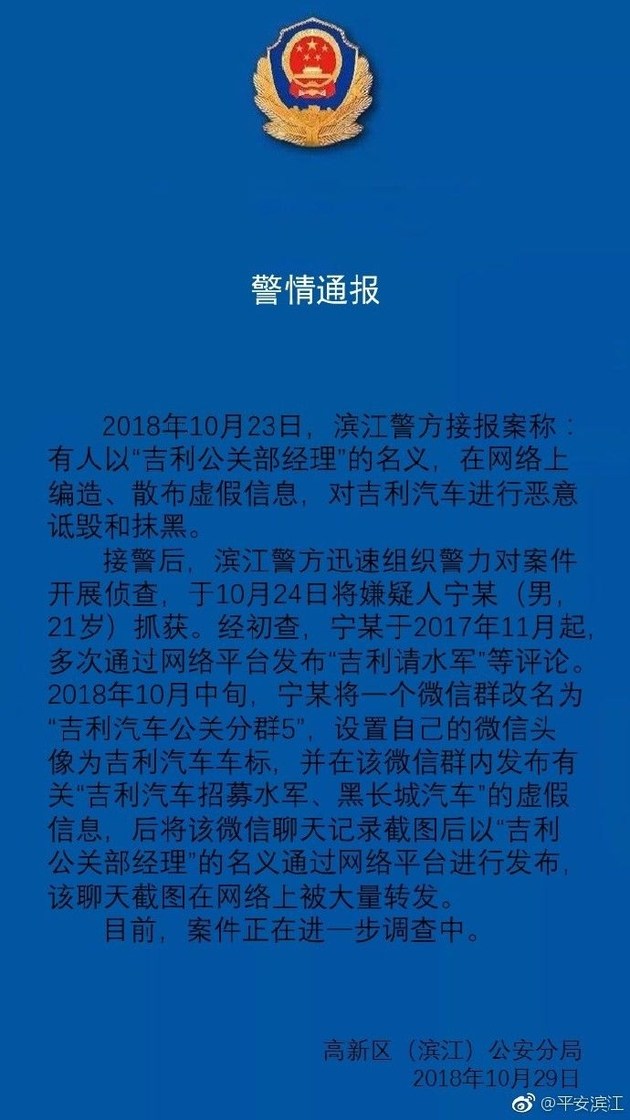 警情通报

2018年10月23日，滨江警方接报案称：有人以“吉利公关部经理”的名义，在网络上编造、散布虚假信息，对吉利汽车进行恶意诋毁和抹黑。

接警后，滨江警方迅速组织警力对案件开展侦查，于10月24日将嫌疑人宁某（男，21岁）抓获。经初查，宁某于2017年11月起，多次通过网络平台发布“吉利请水军”等评论。2018年10月中旬，宁某将一个微信群改名为“吉利汽车公关分群5”，设置自己的微信头像为吉利汽车车标，并在该微信群内发布有关“吉利汽车招募水军、黑长城汽车”的虚假信息，后将该微信聊天记录截图后以“吉利公关部经理”的名义通过网络平台进行发布，该聊天截图在网络上被大量转发。

目前，案件正在进一步调查中。

高新区（滨江）公安分局
2018年10月29日

@平安滨江